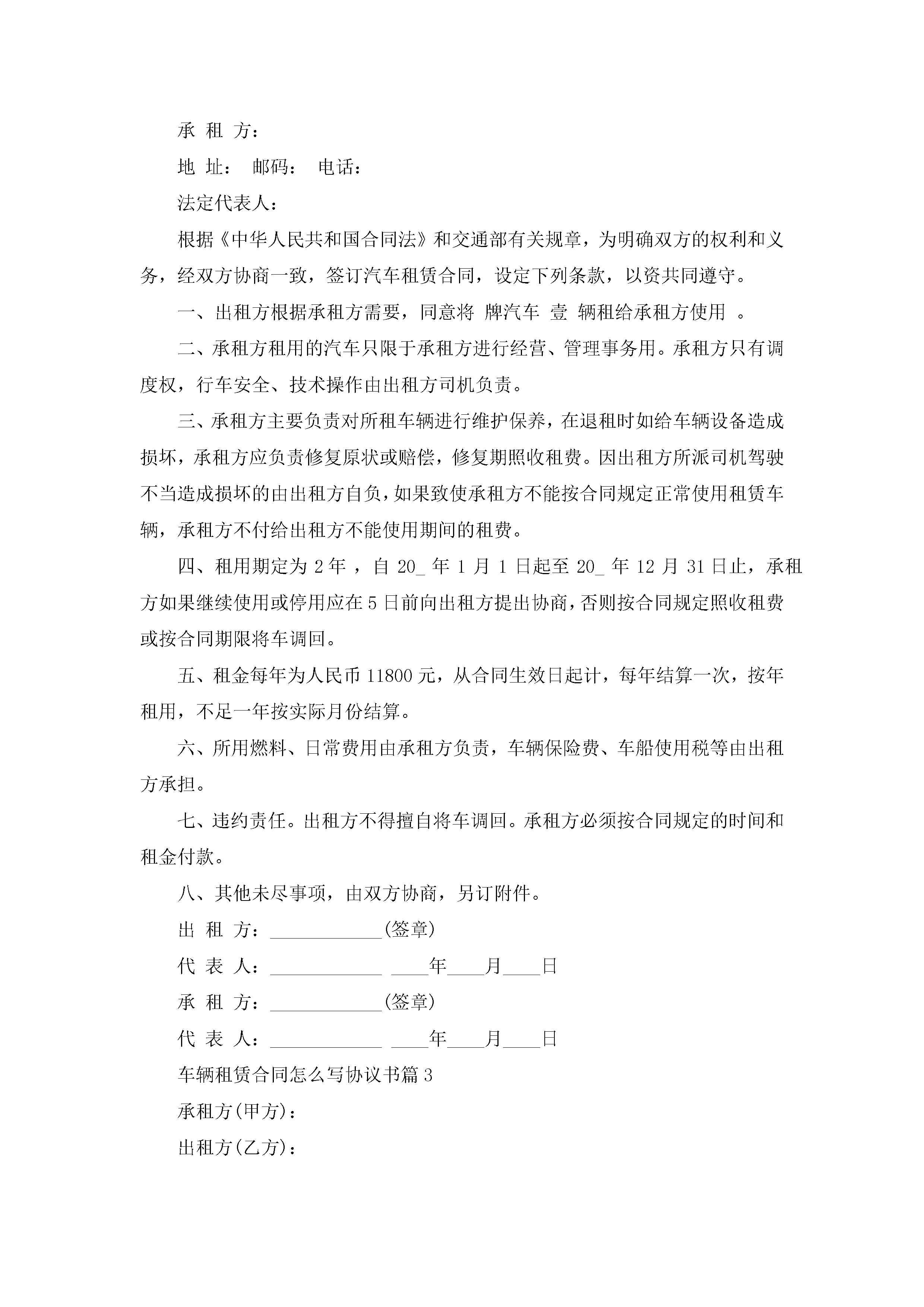 承 租 方：

地 址： 邮码： 电话：

法定代表人：

根据《中华人民共和国合同法》和交通部有关规章，为明确双方的权利和义务，经双方协商一致，签订汽车租赁合同，设定下列条款，以资共同遵守。

一、出租方根据承租方需要，同意将 牌汽车 壹 辆租给承租方使用 。

二、承租方租用的汽车只限于承租方进行经营、管理事务用。承租方只有调度权，行车安全、技术操作由出租方司机负责。

三、承租方主要负责对所租车辆进行维护保养，在退租时如给车辆设备造成损坏，承租方应负责修复原状或赔偿，修复期照收租费。因出租方所派司机驾驶不当造成损坏的由出租方自负，如果致使承租方不能按合同规定正常使用租赁车辆，承租方不付给出租方不能使用期间的租费。

四、租用期定为 2 年 ，自 20_ 年 1 月 1 日起至 20_ 年 12 月 31 日止，承租方如果继续使用或停用应在 5 日前向出租方提出协商，否则按合同规定照收租费或按合同期限将车调回。

五、租金每年为人民币 11800 元，从合同生效日起计，每年结算一次，按年租用，不足一年按实际月份结算。

六、所用燃料、日常费用由承租方负责，车辆保险费、车船使用税等由出租方承担。

七、违约责任。出租方不得擅自将车调回。承租方必须按合同规定的时间和租金付款。

八、其他未尽事项，由双方协商，另订附件。

出 租 方：____________(签章)

代 表 人：____________ ____年____月____日

承 租 方：____________(签章)

代 表 人：____________ ____年____月____日

车辆租赁合同怎么写协议书篇 3

承租方(甲方)：

出租方(乙方)：